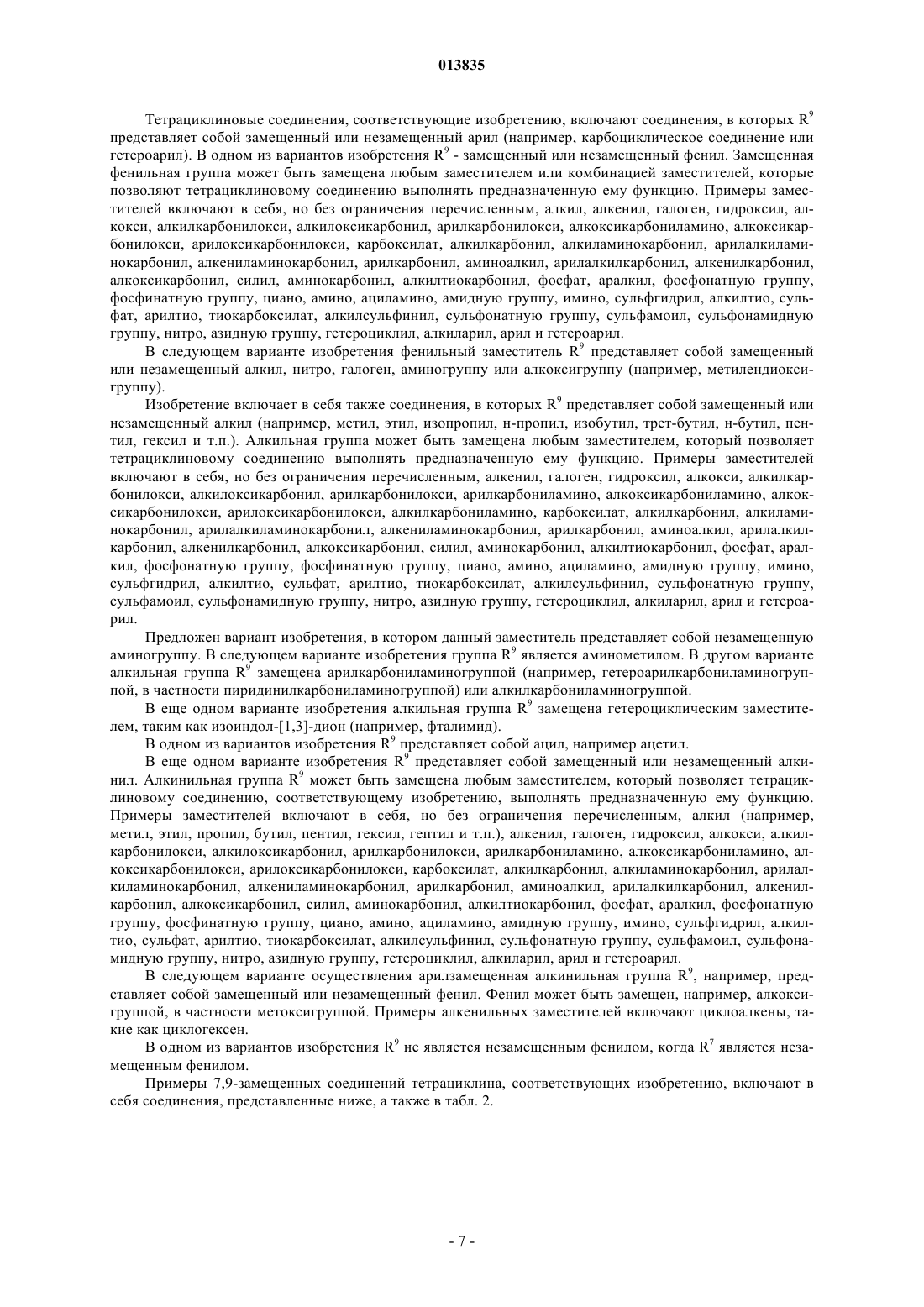 013835

Тетрациклиновые соединения, соответствующие изобретению, включают соединения, в которых $R^9$ представляет собой замещенный или незамещенный арил (например, карбоциклическое соединение или гетероарил). В одном из вариантов изобретения $R^9$ - замещенный или незамещенный фенил. Замещенная фенильная группа может быть замещена любым заместителем или комбинацией заместителей, которые позволяют тетрациклиновому соединению выполнять предназначенную ему функцию. Примеры заместителей включают в себя, но без ограничения перечисленным, алкил, алкенил, галоген, гидроксил, алкокси, алкилкарбонилокси, алкилоксикарбонил, арилкарбонилокси, алкоксикарбониламино, алкоксикарбонилокси, арилоксикарбонилокси, карбоксилат, алкилкарбонил, алкиламинокарбонил, арилалкиламинокарбонил, алкениламинокарбонил, арилкарбонил, аминоалкил, арилалкилкарбонил, алкенилкарбонил, алкоксикарбонил, силил, аминокарбонил, алкилтиокарбонил, фосфат, аралкил, фосфонатную группу, фосфинатную группу, циано, амино, ациламино, амидную группу, имино, сульфгидрил, алкилтио, сульфат, арилтио, тиокарбоксилат, алкилсульфинил, сульфонатную группу, сульфамоил, сульфонамидную группу, нитро, азидную группу, гетероциклил, алкиларил, арил и гетероарил.

В следующем варианте изобретения фенильный заместитель $R^9$ представляет собой замещенный или незамещенный алкил, нитро, галоген, аминогруппу или алкоксигруппу (например, метилендиоксигруппу).

Изобретение включает в себя также соединения, в которых $R^9$ представляет собой замещенный или незамещенный алкил (например, метил, этил, изопропил, н-пропил, изобутил, трет-бутил, н-бутил, пентил, гексил и т.п.). Алкильная группа может быть замещена любым заместителем, который позволяет тетрациклиновому соединению выполнять предназначенную ему функцию. Примеры заместителей включают в себя, но без ограничения перечисленным, алкенил, галоген, гидроксил, алкокси, алкилкарбонилокси, алкилоксикарбонил, арилкарбонилокси, арилкарбониламино, алкоксикарбониламино, алкоксикарбонилокси, арилоксикарбонилокси, алкилкарбониламино, карбоксилат, алкилкарбонил, алкиламинокарбонил, арилалкиламинокарбонил, алкениламинокарбонил, арилкарбонил, аминоалкил, арилалкилкарбонил, алкенилкарбонил, алкоксикарбонил, силил, аминокарбонил, алкилтиокарбонил, фосфат, аралкил, фосфонатную группу, фосфинатную группу, циано, амино, ациламино, амидную группу, имино, сульфгидрил, алкилтио, сульфат, арилтио, тиокарбоксилат, алкилсульфинил, сульфонатную группу, сульфамоил, сульфонамидную группу, нитро, азидную группу, гетероциклил, алкиларил, арил и гетероарил.

Предложен вариант изобретения, в котором данный заместитель представляет собой незамещенную аминогруппу. В следующем варианте изобретения группа $R^9$ является аминометилом. В другом варианте алкильная группа $R^9$ замещена арилкарбониламиногруппой (например, гетероарилкарбониламиногруппой, в частности пиридинилкарбониламиногруппой) или алкилкарбониламиногруппой.

В еще одном варианте изобретения алкильная группа $R^9$ замещена гетероциклическим заместителем, таким как изоиндол-[1,3]-дион (например, фталимид).

В одном из вариантов изобретения $R^9$ представляет собой ацил, например ацетил.

В еще одном варианте изобретения $R^9$ представляет собой замещенный или незамещенный алкинил. Алкинильная группа $R^9$ может быть замещена любым заместителем, который позволяет тетрациклиновому соединению, соответствующему изобретению, выполнять предназначенную ему функцию. Примеры заместителей включают в себя, но без ограничения перечисленным, алкил (например, метил, этил, пропил, бутил, пентил, гексил, гептил и т.п.), алкенил, галоген, гидроксил, алкокси, алкилкарбонилокси, алкилоксикарбонил, арилкарбонилокси, арилкарбониламино, алкоксикарбониламино, алкоксикарбонилокси, арилоксикарбонилокси, карбоксилат, алкилкарбонил, алкиламинокарбонил, арилалкиламинокарбонил, алкениламинокарбонил, арилкарбонил, аминоалкил, арилалкилкарбонил, алкенилкарбонил, алкоксикарбонил, силил, аминокарбонил, алкилтиокарбонил, фосфат, аралкил, фосфонатную группу, фосфинатную группу, циано, амино, ациламино, амидную группу, имино, сульфгидрил, алкилтио, сульфат, арилтио, тиокарбоксилат, алкилсульфинил, сульфонатную группу, сульфамоил, сульфонамидную группу, нитро, азидную группу, гетероциклил, алкиларил, арил и гетероарил.

В следующем варианте осуществления арилзамещенная алкинильная группа $R^9$, например, представляет собой замещенный или незамещенный фенил. Фенил может быть замещен, например, алкоксигруппой, в частности метоксигруппой. Примеры алкенильных заместителей включают циклоалкены, такие как циклогексен.

В одном из вариантов изобретения $R^9$ не является незамещенным фенилом, когда $R^7$ является незамещенным фенилом.

Примеры 7,9-замещенных соединений тетрациклина, соответствующих изобретению, включают в себя соединения, представленные ниже, а также в табл. 2.

- 7 -